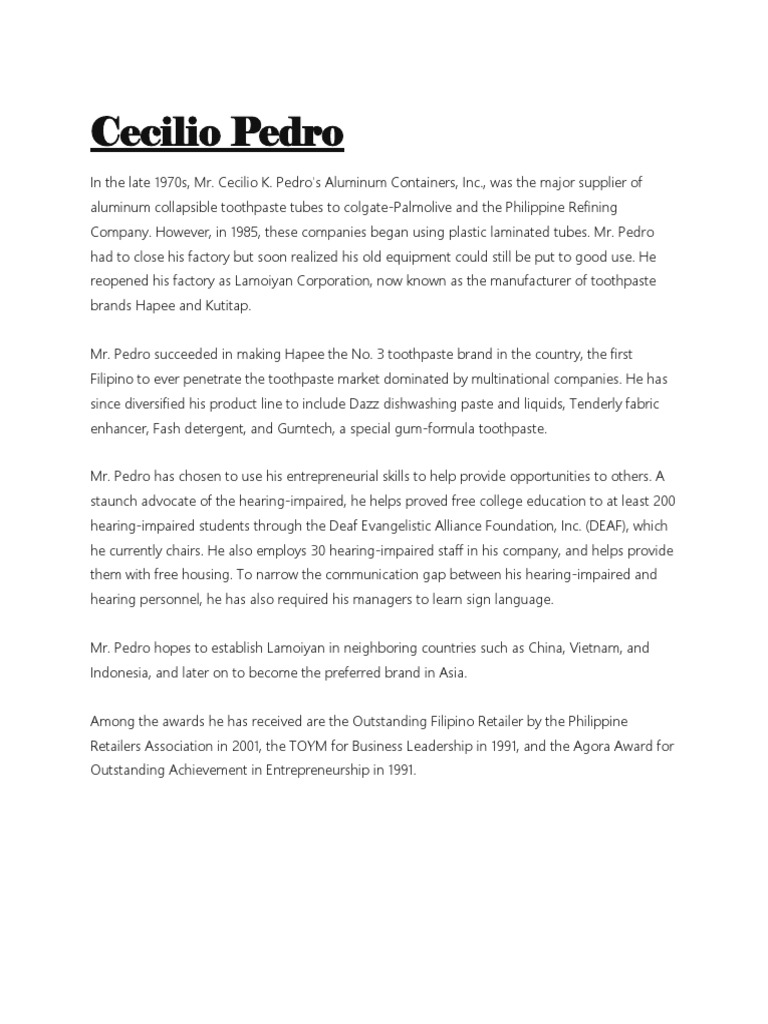 Cecilio Pedro

In the late 1970s, Mr. Cecilio K. Pedro's Aluminum Containers, Inc., was the major supplier of aluminum collapsible toothpaste tubes to colgate-Palmolive and the Philippine Refining Company. However, in 1985, these companies began using plastic laminated tubes. Mr. Pedro had to close his factory but soon realized his old equipment could still be put to good use. He reopened his factory as Lamoiyan Corporation, now known as the manufacturer of toothpaste brands Hapee and Kutitap.

Mr. Pedro succeeded in making Hapee the No. 3 toothpaste brand in the country, the first Filipino to ever penetrate the toothpaste market dominated by multinational companies. He has since diversified his product line to include Dazz dishwashing paste and liquids, Tenderly fabric enhancer, Fash detergent, and Gumtech, a special gum-formula toothpaste.

Mr. Pedro has chosen to use his entrepreneurial skills to help provide opportunities to others. A staunch advocate of the hearing-impaired, he helps proved free college education to at least 200 hearing-impaired students through the Deaf Evangelistic Alliance Foundation, Inc. (DEAF), which he currently chairs. He also employs 30 hearing-impaired staff in his company, and helps provide them with free housing. To narrow the communication gap between his hearing-impaired and hearing personnel, he has also required his managers to learn sign language.

Mr. Pedro hopes to establish Lamoiyan in neighboring countries such as China, Vietnam, and Indonesia, and later on to become the preferred brand in Asia.

Among the awards he has received are the Outstanding Filipino Retailer by the Philippine Retailers Association in 2001, the TOYM for Business Leadership in 1991, and the Agora Award for Outstanding Achievement in Entrepreneurship in 1991.